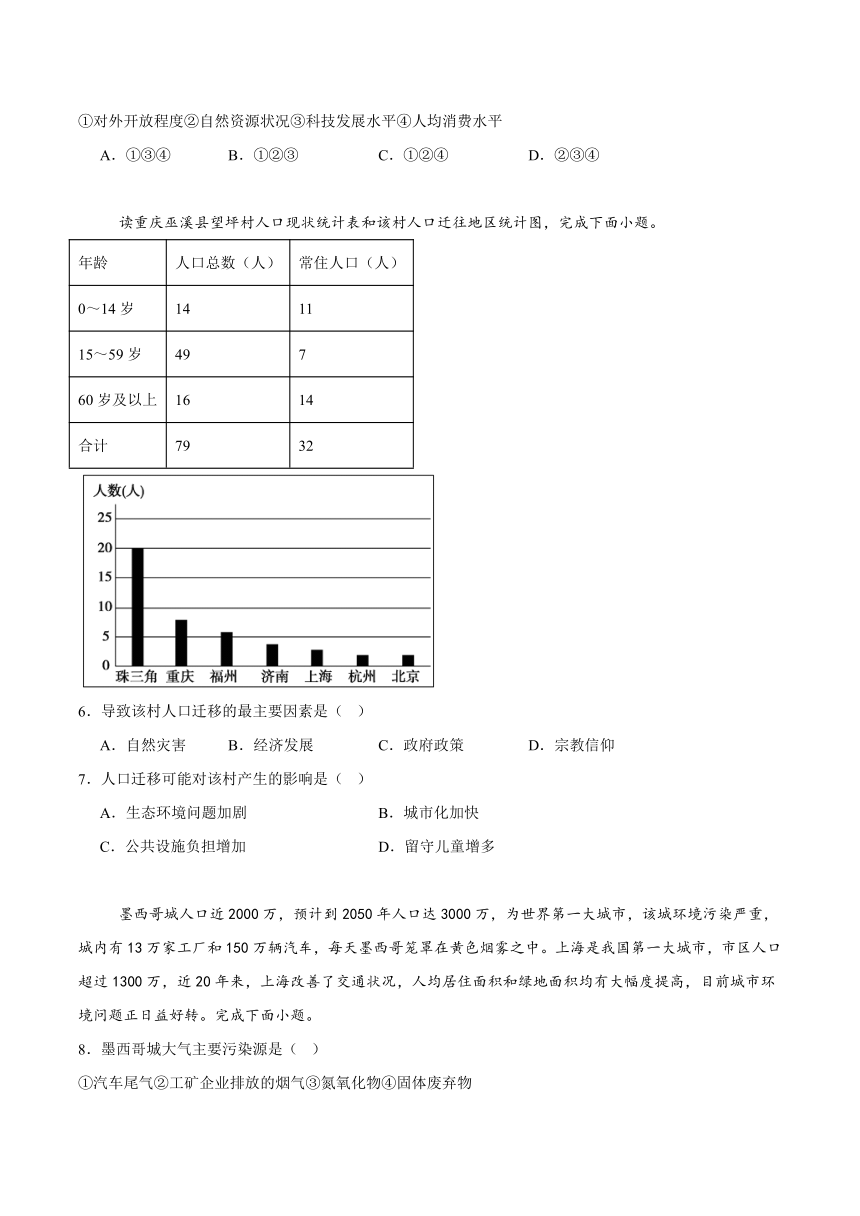 ①对外开放程度②自然资源状况③科技发展水平④人均消费水平

A．①③④　　B．①②③　　C．①②④　　D．②③④

读重庆巫溪县望坪村人口现状统计表和该村人口迁往地区统计图，完成下面小题。

| 年龄 | 人口总数（人） | 常住人口（人） |
|---|---|---|
| 0～14 岁 | 14 | 11 |
| 15～59 岁 | 49 | 7 |
| 60 岁及以上 | 16 | 14 |
| 合计 | 79 | 32 |

人数(人)
25
20
15
10
5
0
珠三角 重庆 福州 济南 上海 杭州 北京

6．导致该村人口迁移的最主要因素是（　）

A．自然灾害　　B．经济发展　　C．政府政策　　D．宗教信仰

7．人口迁移可能对该村产生的影响是（　）

A．生态环境问题加剧　　B．城市化加快

C．公共设施负担增加　　D．留守儿童增多

墨西哥城人口近 2000 万，预计到 2050 年人口达 3000 万，为世界第一大城市，该城环境污染严重，城内有 13 万家工厂和 150 万辆汽车，每天墨西哥笼罩在黄色烟雾之中。上海是我国第一大城市，市区人口超过 1300 万，近 20 年来，上海改善了交通状况，人均居住面积和绿地面积均有大幅度提高，目前城市环境问题正日益好转。完成下面小题。

8．墨西哥城大气主要污染源是（　）

①汽车尾气②工矿企业排放的烟气③氮氧化物④固体废弃物